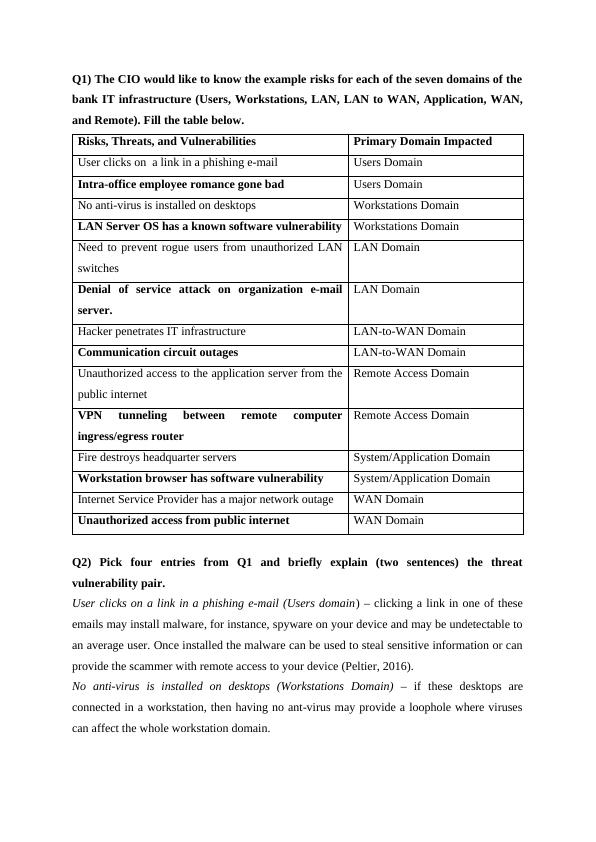 Q1) The CIO would like to know the example risks for each of the seven domains of the bank IT infrastructure (Users, Workstations, LAN, LAN to WAN, Application, WAN, and Remote). Fill the table below.

| Risks, Threats, and Vulnerabilities | Primary Domain Impacted |
|---|---|
| User clicks on a link in a phishing e-mail | Users Domain |
| Intra-office employee romance gone bad | Users Domain |
| No anti-virus is installed on desktops | Workstations Domain |
| LAN Server OS has a known software vulnerability | Workstations Domain |
| Need to prevent rogue users from unauthorized LAN switches | LAN Domain |
| Denial of service attack on organization e-mail server. | LAN Domain |
| Hacker penetrates IT infrastructure | LAN-to-WAN Domain |
| Communication circuit outages | LAN-to-WAN Domain |
| Unauthorized access to the application server from the public internet | Remote Access Domain |
| VPN tunneling between remote computer ingress/egress router | Remote Access Domain |
| Fire destroys headquarter servers | System/Application Domain |
| Workstation browser has software vulnerability | System/Application Domain |
| Internet Service Provider has a major network outage | WAN Domain |
| Unauthorized access from public internet | WAN Domain |

Q2) Pick four entries from Q1 and briefly explain (two sentences) the threat vulnerability pair.

User clicks on a link in a phishing e-mail (Users domain) – clicking a link in one of these emails may install malware, for instance, spyware on your device and may be undetectable to an average user. Once installed the malware can be used to steal sensitive information or can provide the scammer with remote access to your device (Peltier, 2016).

No anti-virus is installed on desktops (Workstations Domain) – if these desktops are connected in a workstation, then having no ant-virus may provide a loophole where viruses can affect the whole workstation domain.